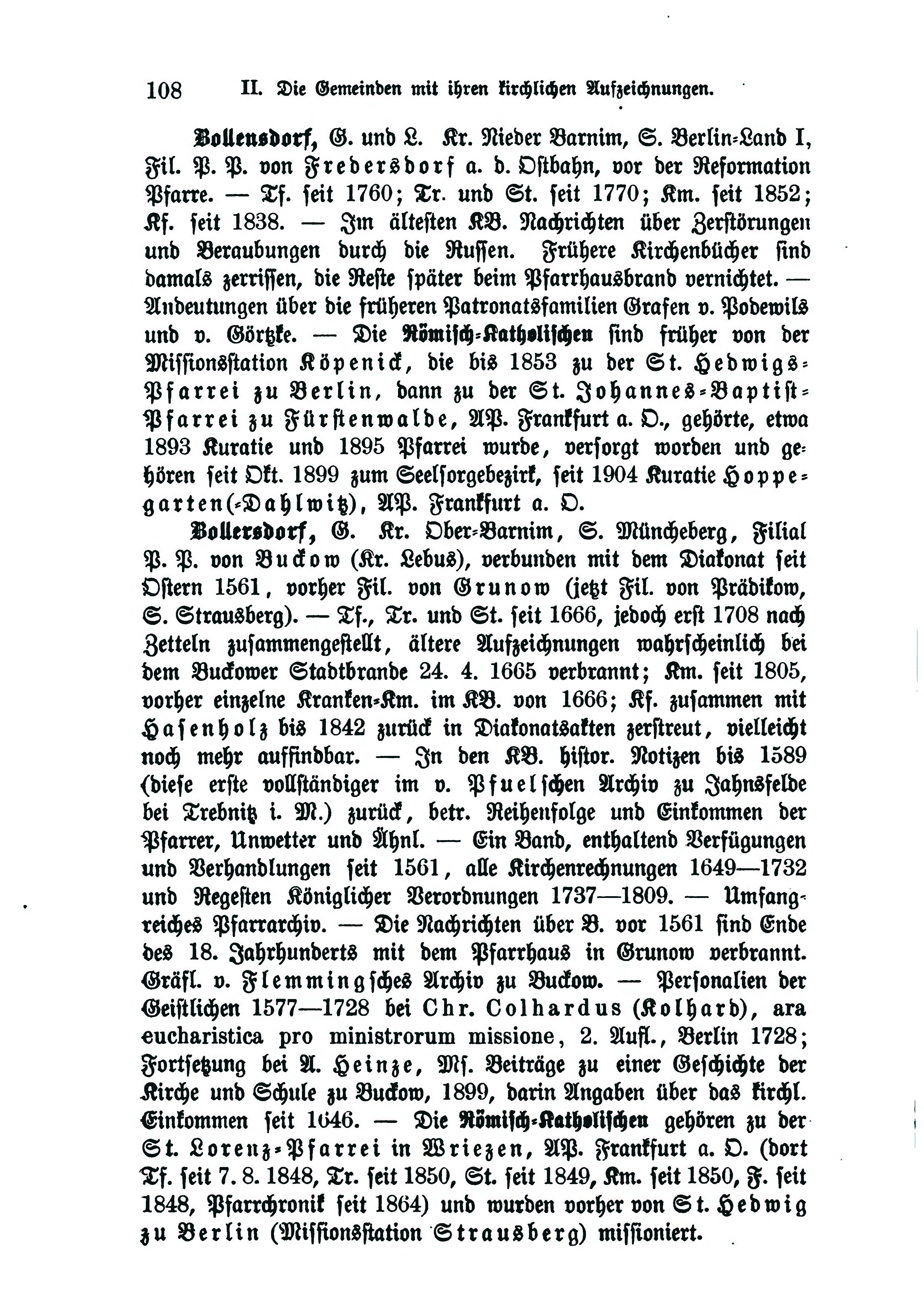 108 II. Die Gemeinden mit ihren kirchlichen Aufzeichnungen.

Bollensdorf, G. und L. Kr. Nieder Barnim, S. Berlin-Land I, Fil. P. P. von Fredersdorf a. d. Ostbahn, vor der Reformation Pfarre. — Tf. seit 1760; Tr. und St. seit 1770; Km. seit 1852; Kf. seit 1838. — Im ältesten KB. Nachrichten über Zerstörungen und Beraubungen durch die Russen. Frühere Kirchenbücher sind damals zerrissen, die Reste später beim Pfarrhausbrand vernichtet. — Andeutungen über die früheren Patronatsfamilien Grafen v. Podewils und v. Görtzke. — Die Römisch-Katholischen sind früher von der Missionsstation Köpenick, die bis 1853 zu der St. Hedwigs-Pfarrei zu Berlin, dann zu der St. Johannes-Baptist-Pfarrei zu Fürstenwalde, AP. Frankfurt a. O., gehörte, etwa 1893 Kuratie und 1895 Pfarrei wurde, versorgt worden und gehören seit Okt. 1899 zum Seelsorgebezirk, seit 1904 Kuratie Hoppegarten(-Dahlwitz), AP. Frankfurt a. O.

Bollersdorf, G. Kr. Ober-Barnim, S. Müncheberg, Filial P. P. von Buckow (Kr. Lebus), verbunden mit dem Diakonat seit Ostern 1561, vorher Fil. von Grunow (jetzt Fil. von Prädikow, S. Strausberg). — Tf., Tr. und St. seit 1666, jedoch erst 1708 nach Zetteln zusammengestellt, ältere Aufzeichnungen wahrscheinlich bei dem Buckower Stadtbrande 24. 4. 1665 verbrannt; Km. seit 1805, vorher einzelne Kranken-Km. im KB. von 1666; Kf. zusammen mit Hasenholz bis 1842 zurück in Diakonatsakten zerstreut, vielleicht noch mehr auffindbar. — In den KB. histor. Notizen bis 1589 (diese erste vollständiger im v. Pfuelschen Archiv zu Jahnsfelde bei Trebnitz i. M.) zurück, betr. Reihenfolge und Einkommen der Pfarrer, Unwetter und Ähnl. — Ein Band, enthaltend Verfügungen und Verhandlungen seit 1561, alle Kirchenrechnungen 1649—1732 und Regesten Königlicher Verordnungen 1737—1809. — Umfangreiches Pfarrarchiv. — Die Nachrichten über B. vor 1561 sind Ende des 18. Jahrhunderts mit dem Pfarrhaus in Grunow verbrannt. Gräfl. v. Flemmingsches Archiv zu Buckow. — Personalien der Geistlichen 1577—1728 bei Chr. Colhardus (Kolhard), ara eucharistica pro ministrorum missione, 2. Aufl., Berlin 1728; Fortsetzung bei A. Heinze, Ms. Beiträge zu einer Geschichte der Kirche und Schule zu Buckow, 1899, darin Angaben über das kirchl. Einkommen seit 1646. — Die Römisch-Katholischen gehören zu der St. Lorenz-Pfarrei in Wriezen, AP. Frankfurt a. O. (dort Tf. seit 7. 8. 1848, Tr. seit 1850, St. seit 1849, Km. seit 1850, F. seit 1848, Pfarrchronik seit 1864) und wurden vorher von St. Hedwig zu Berlin (Missionsstation Strausberg) missioniert.